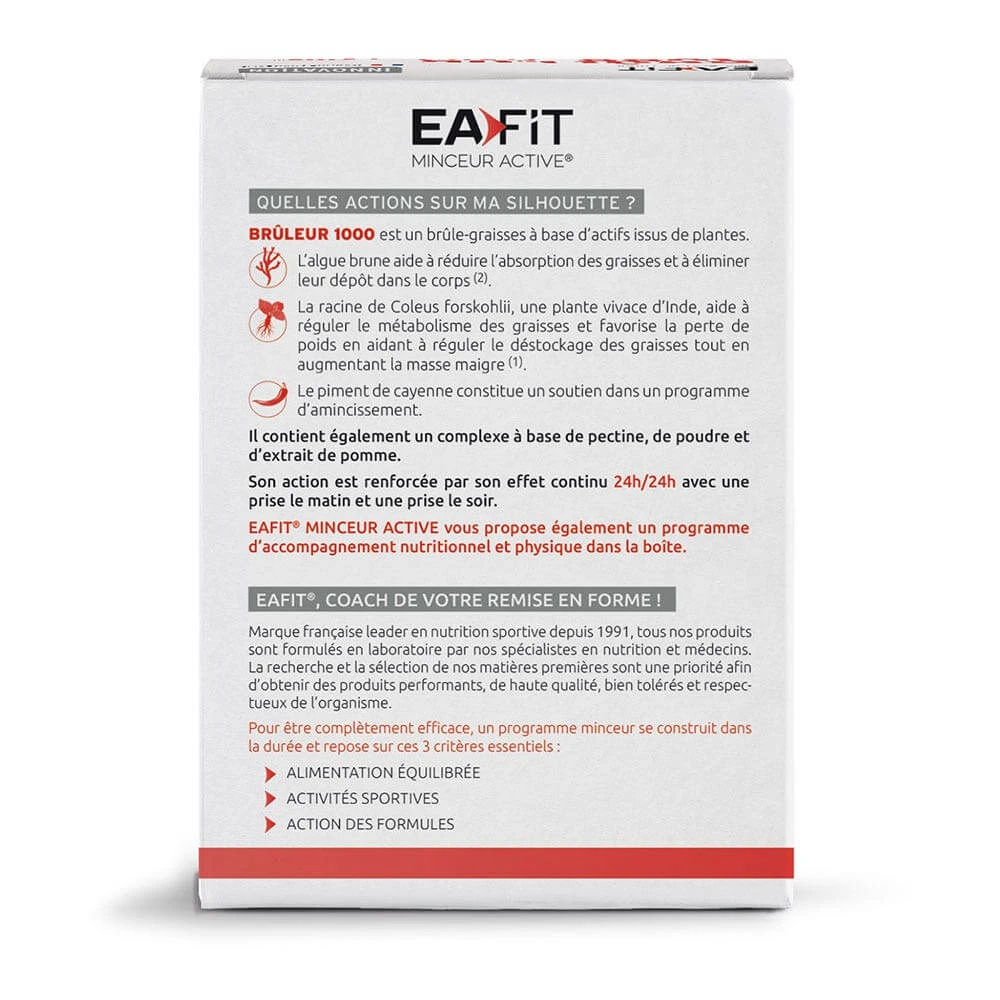 EAFIT
MINCEUR ACTIVE®

QUELLES ACTIONS SUR MA SILHOUETTE ?

BRÛLEUR 1000 est un brûle-graisses à base d'actifs issus de plantes.

L'algue brune aide à réduire l'absorption des graisses et à éliminer leur dépôt dans le corps $^{(2)}$.

La racine de Coleus forskohlii, une plante vivace d'Inde, aide à réguler le métabolisme des graisses et favorise la perte de poids en aidant à réguler le déstockage des graisses tout en augmentant la masse maigre $^{(1)}$.

Le piment de cayenne constitue un soutien dans un programme d'amincissement.

Il contient également un complexe à base de pectine, de poudre et d'extrait de pomme.

Son action est renforcée par son effet continu 24h/24h avec une prise le matin et une prise le soir.

EAFIT® MINCEUR ACTIVE vous propose également un programme d'accompagnement nutritionnel et physique dans la boîte.

EAFIT®, COACH DE VOTRE REMISE EN FORME !

Marque française leader en nutrition sportive depuis 1991, tous nos produits sont formulés en laboratoire par nos spécialistes en nutrition et médecins. La recherche et la sélection de nos matières premières sont une priorité afin d'obtenir des produits performants, de haute qualité, bien tolérés et respectueux de l'organisme.

Pour être complètement efficace, un programme minceur se construit dans la durée et repose sur ces 3 critères essentiels :

ALIMENTATION ÉQUILIBRÉE
ACTIVITÉS SPORTIVES
ACTION DES FORMULES